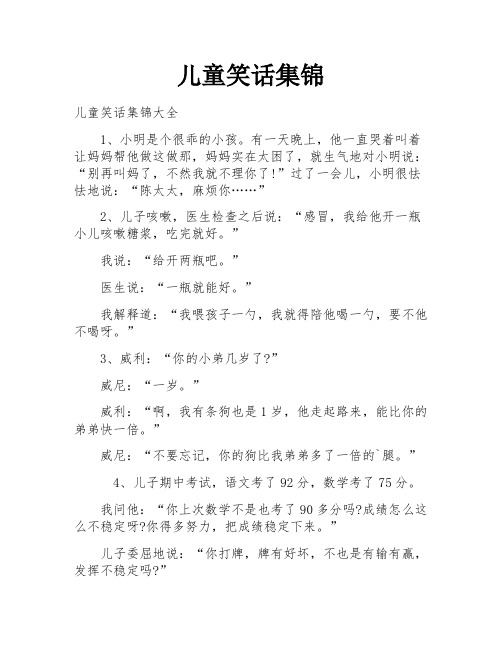 儿童笑话集锦

儿童笑话集锦大全

1、小明是个很乖的小孩。有一天晚上，他一直哭着叫着让妈妈帮他做这做那，妈妈实在太困了，就生气地对小明说：“别再叫妈了，不然我就不理你了!”过了一会儿，小明很怯怯地说：“陈太太，麻烦你……”

2、儿子咳嗽，医生检查之后说：“感冒，我给他开一瓶小儿咳嗽糖浆，吃完就好。”

我说：“给开两瓶吧。”

医生说：“一瓶就能好。”

我解释道：“我喂孩子一勺，我就得陪他喝一勺，要不他不喝呀。”

3、威利：“你的小弟几岁了?”

威尼：“一岁。”

威利：“啊，我有条狗也是1岁，他走起路来，能比你的弟弟快一倍。”

威尼：“不要忘记，你的狗比我弟弟多了一倍的`腿。”

4、儿子期中考试，语文考了92分，数学考了75分。

我问他：“你上次数学不是也考了90多分吗?成绩怎么这么不稳定呀?你得多努力，把成绩稳定下来。”

儿子委屈地说：“你打牌，牌有好坏，不也是有输有赢，发挥不稳定吗?”